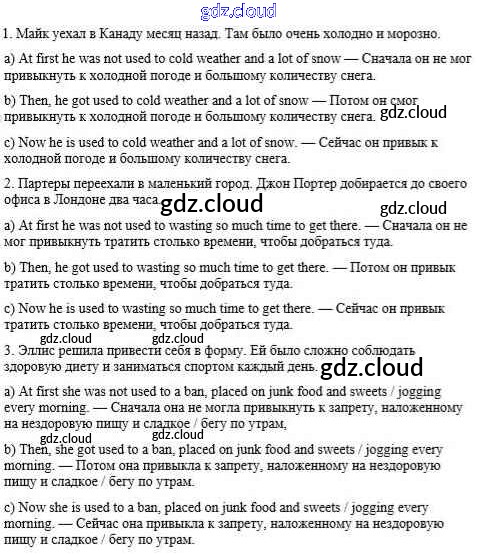 gdz.cloud

1. Майк уехал в Канаду месяц назад. Там было очень холодно и морозно.

a) At first he was not used to cold weather and a lot of snow — Сначала он не мог привыкнуть к холодной погоде и большому количеству снега.

b) Then, he got used to cold weather and a lot of snow — Потом он смог привыкнуть к холодной погоде и большому количеству снега. gdz.cloud

c) Now he is used to cold weather and a lot of snow. — Сейчас он привык к холодной погоде и большому количеству снега.

2. Партеры переехали в маленький город. Джон Портер добирается до своего офиса в Лондоне два часа. gdz.cloud gdz.cloud

a) At first he was not used to wasting so much time to get there. — Сначала он не мог привыкнуть тратить столько времени, чтобы добраться туда.

b) Then, he got used to wasting so much time to get there. — Потом он привык тратить столько времени, чтобы добраться туда.

c) Now he is used to wasting so much time to get there. — Сейчас он привык тратить столько времени, чтобы добраться туда.

gdz.cloud gdz.cloud

3. Эллис решила привести себя в форму. Ей было сложно соблюдать здоровую диету и заниматься спортом каждый день. gdz.cloud

a) At first she was not used to a ban, placed on junk food and sweets / jogging every morning. — Сначала она не могла привыкнуть к запрету, наложенному на нездоровую пищу и сладкое / бегу по утрам,

gdz.cloud gdz.cloud

b) Then, she got used to a ban, placed on junk food and sweets / jogging every morning. — Потом она привыкла к запрету, наложенному на нездоровую пищу и сладкое / бегу по утрам.

c) Now she is used to a ban, placed on junk food and sweets / jogging every morning. — Сейчас она привыкла к запрету, наложенному на нездоровую пищу и сладкое / бегу по утрам.